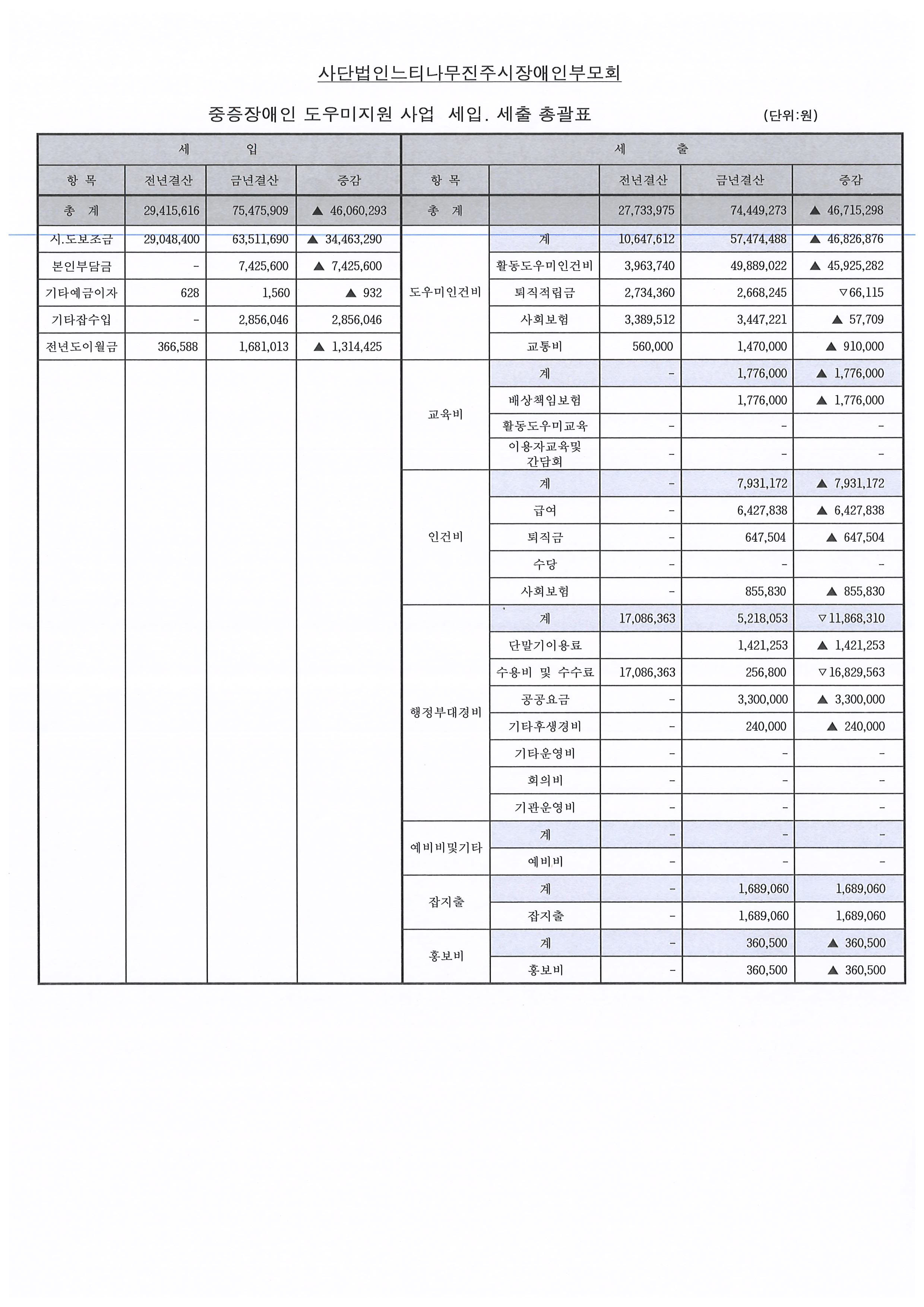 사단법인느티나무진주시장애인부모회

중증장애인 도우미지원 사업 세입. 세출 총괄표

(단위:원)

| 세 입 | | | | 세 출 | | | | |
|---|---|---|---|---|---|---|---|---|
| 항 목 | 전년결산 | 금년결산 | 증감 | 항 목 | | 전년결산 | 금년결산 | 증감 |
| 총 계 | 29,415,616 | 75,475,909 | ▲ 46,060,293 | 총 계 | | 27,733,975 | 74,449,273 | ▲ 46,715,298 |
| 시.도보조금 | 29,048,400 | 63,511,690 | ▲ 34,463,290 | 도우미인건비 | 계 | 10,647,612 | 57,474,488 | ▲ 46,826,876 |
| 본인부담금 | - | 7,425,600 | ▲ 7,425,600 | | 활동도우미인건비 | 3,963,740 | 49,889,022 | ▲ 45,925,282 |
| 기타예금이자 | 628 | 1,560 | ▲ 932 | | 퇴직적립금 | 2,734,360 | 2,668,245 | ▽66,115 |
| 기타잡수입 | - | 2,856,046 | 2,856,046 | | 사회보험 | 3,389,512 | 3,447,221 | ▲ 57,709 |
| 전년도이월금 | 366,588 | 1,681,013 | ▲ 1,314,425 | | 교통비 | 560,000 | 1,470,000 | ▲ 910,000 |
| | | | | 교육비 | 계 | - | 1,776,000 | ▲ 1,776,000 |
| | | | | | 배상책임보험 | | 1,776,000 | ▲ 1,776,000 |
| | | | | | 활동도우미교육 | - | - | - |
| | | | | | 이용자교육및 간담회 | - | - | - |
| | | | | 인건비 | 계 | - | 7,931,172 | ▲ 7,931,172 |
| | | | | | 급여 | - | 6,427,838 | ▲ 6,427,838 |
| | | | | | 퇴직금 | - | 647,504 | ▲ 647,504 |
| | | | | | 수당 | - | - | - |
| | | | | | 사회보험 | - | 855,830 | ▲ 855,830 |
| | | | | 행정부대경비 | 계 | 17,086,363 | 5,218,053 | ▽11,868,310 |
| | | | | | 단말기이용료 | | 1,421,253 | ▲ 1,421,253 |
| | | | | | 수용비 및 수수료 | 17,086,363 | 256,800 | ▽16,829,563 |
| | | | | | 공공요금 | - | 3,300,000 | ▲ 3,300,000 |
| | | | | | 기타후생경비 | - | 240,000 | ▲ 240,000 |
| | | | | | 기타운영비 | - | - | - |
| | | | | | 회의비 | - | - | - |
| | | | | | 기관운영비 | - | - | - |
| | | | | 예비비및기타 | 계 | - | - | - |
| | | | | | 예비비 | - | - | - |
| | | | | 잡지출 | 계 | - | 1,689,060 | 1,689,060 |
| | | | | | 잡지출 | - | 1,689,060 | 1,689,060 |
| | | | | 홍보비 | 계 | - | 360,500 | ▲ 360,500 |
| | | | | | 홍보비 | - | 360,500 | ▲ 360,500 |